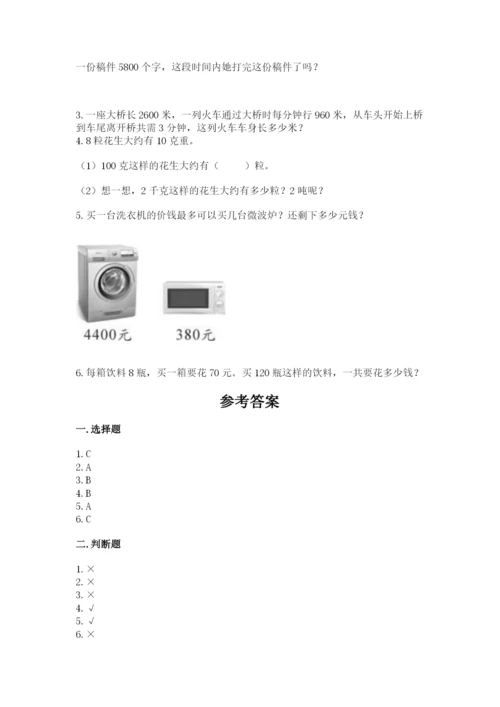 一份稿件 5800 个字，这段时间内她打完这份稿件了吗？

3. 一座大桥长 2600 米，一列火车通过大桥时每分钟行 960 米，从车头开始上桥到车尾离开桥共需 3 分钟，这列火车车身长多少米？
4. 8 粒花生大约有 10 克重。

（1）100 克这样的花生大约有（　　）粒。

（2）想一想，2 千克这样的花生大约有多少粒？2 吨呢？

5. 买一台洗衣机的价钱最多可以买几台微波炉？还剩下多少元钱？

4400元

380元

6. 每箱饮料 8 瓶，买一箱要花 70 元。买 120 瓶这样的饮料，一共要花多少钱？

参考答案

一. 选择题

1. C
2. A
3. B
4. B
5. A
6. C

二. 判断题

1. ×
2. ×
3. ×
4. √
5. √
6. ×